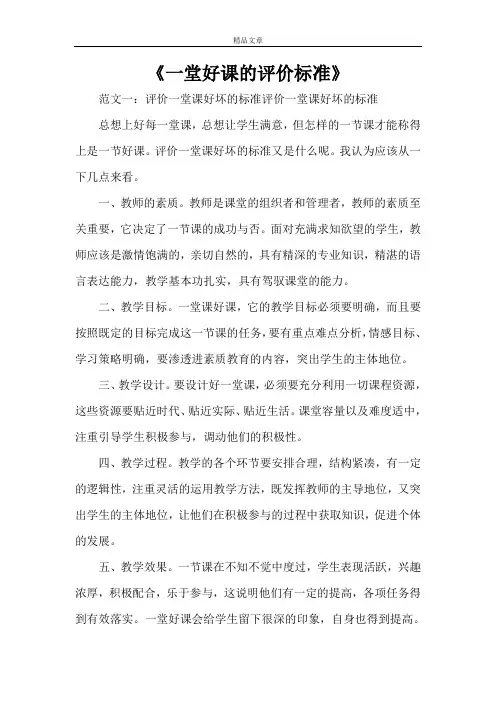 精品文章

《一堂好课的评价标准》

范文一：评价一堂课好坏的标准评价一堂课好坏的标准

总想上好每一堂课，总想让学生满意，但怎样的一节课才能称得上是一节好课。评价一堂课好坏的标准又是什么呢。我认为应该从一下几点来看。

一、教师的素质。教师是课堂的组织者和管理者，教师的素质至关重要，它决定了一节课的成功与否。面对充满求知欲望的学生，教师应该是激情饱满的，亲切自然的，具有精深的专业知识，精湛的语言表达能力，教学基本功扎实，具有驾驭课堂的能力。

二、教学目标。一堂课好课，它的教学目标必须要明确，而且要按照既定的目标完成这一节课的任务，要有重点难点分析，情感目标、学习策略明确，要渗透进素质教育的内容，突出学生的主体地位。

三、教学设计。要设计好一堂课，必须要充分利用一切课程资源，这些资源要贴近时代、贴近实际、贴近生活。课堂容量以及难度适中，注重引导学生积极参与，调动他们的积极性。

四、教学过程。教学的各个环节要安排合理，结构紧凑，有一定的逻辑性，注重灵活的运用教学方法，既发挥教师的主导地位，又突出学生的主体地位，让他们在积极参与的过程中获取知识，促进个体的发展。

五、教学效果。一节课在不知不觉中度过，学生表现活跃，兴趣浓厚，积极配合，乐于参与，这说明他们有一定的提高，各项任务得到有效落实。一堂好课会给学生留下很深的印象，自身也得到提高。